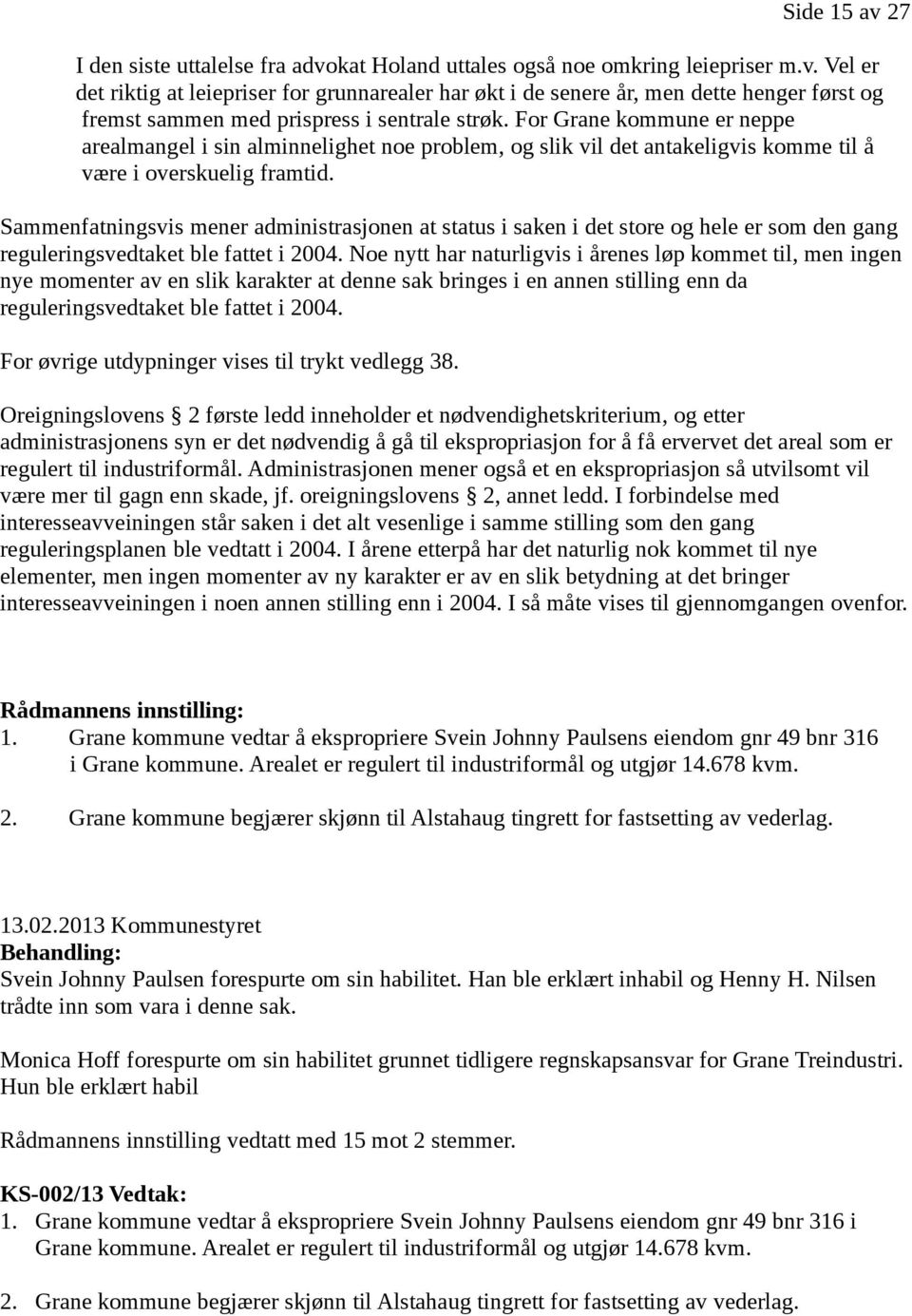 Side 15 av 27

I den siste uttalelse fra advokat Holand uttales også noe omkring leiepriser m.v. Vel er det riktig at leiepriser for grunnarealer har økt i de senere år, men dette henger først og fremst sammen med prispress i sentrale strøk. For Grane kommune er neppe arealmangel i sin alminnelighet noe problem, og slik vil det antakeligvis komme til å være i overskuelig framtid.

Sammenfatningsvis mener administrasjonen at status i saken i det store og hele er som den gang reguleringsvedtaket ble fattet i 2004. Noe nytt har naturligvis i årenes løp kommet til, men ingen nye momenter av en slik karakter at denne sak bringes i en annen stilling enn da reguleringsvedtaket ble fattet i 2004.

For øvrige utdypninger vises til trykt vedlegg 38.

Oreigningslovens § 2 første ledd inneholder et nødvendighetskriterium, og etter administrasjonens syn er det nødvendig å gå til ekspropriasjon for å få ervervet det areal som er regulert til industriformål. Administrasjonen mener også et en ekspropriasjon så utvilsomt vil være mer til gagn enn skade, jf. oreigningslovens § 2, annet ledd. I forbindelse med interesseavveiningen står saken i det alt vesenlige i samme stilling som den gang reguleringsplanen ble vedtatt i 2004. I årene etterpå har det naturlig nok kommet til nye elementer, men ingen momenter av ny karakter er av en slik betydning at det bringer interesseavveiningen i noen annen stilling enn i 2004. I så måte vises til gjennomgangen ovenfor.

Rådmannens innstilling:
1. Grane kommune vedtar å ekspropriere Svein Johnny Paulsens eiendom gnr 49 bnr 316 i Grane kommune. Arealet er regulert til industriformål og utgjør 14.678 kvm.

2. Grane kommune begjærer skjønn til Alstahaug tingrett for fastsetting av vederlag.

13.02.2013 Kommunestyret
Behandling:
Svein Johnny Paulsen forespurte om sin habilitet. Han ble erklært inhabil og Henny H. Nilsen trådte inn som vara i denne sak.

Monica Hoff forespurte om sin habilitet grunnet tidligere regnskapsansvar for Grane Treindustri. Hun ble erklært habil

Rådmannens innstilling vedtatt med 15 mot 2 stemmer.

KS-002/13 Vedtak:
1. Grane kommune vedtar å ekspropriere Svein Johnny Paulsens eiendom gnr 49 bnr 316 i Grane kommune. Arealet er regulert til industriformål og utgjør 14.678 kvm.

2. Grane kommune begjærer skjønn til Alstahaug tingrett for fastsetting av vederlag.